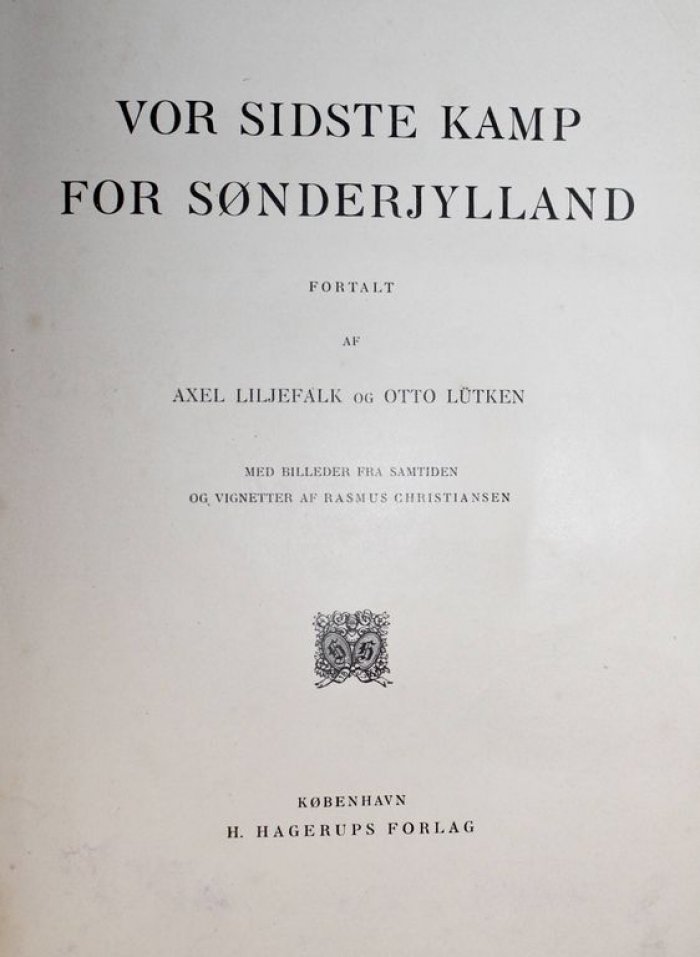 VOR SIDSTE KAMP
FOR SØNDERJYLLAND

FORTALT

AF

AXEL LILJEFALK OG OTTO LÜTKEN

MED BILLEDER FRA SAMTIDEN
OG VIGNETTER AF RASMUS CHRISTIANSEN

HH

KØBENHAVN
H. HAGERUPS FORLAG